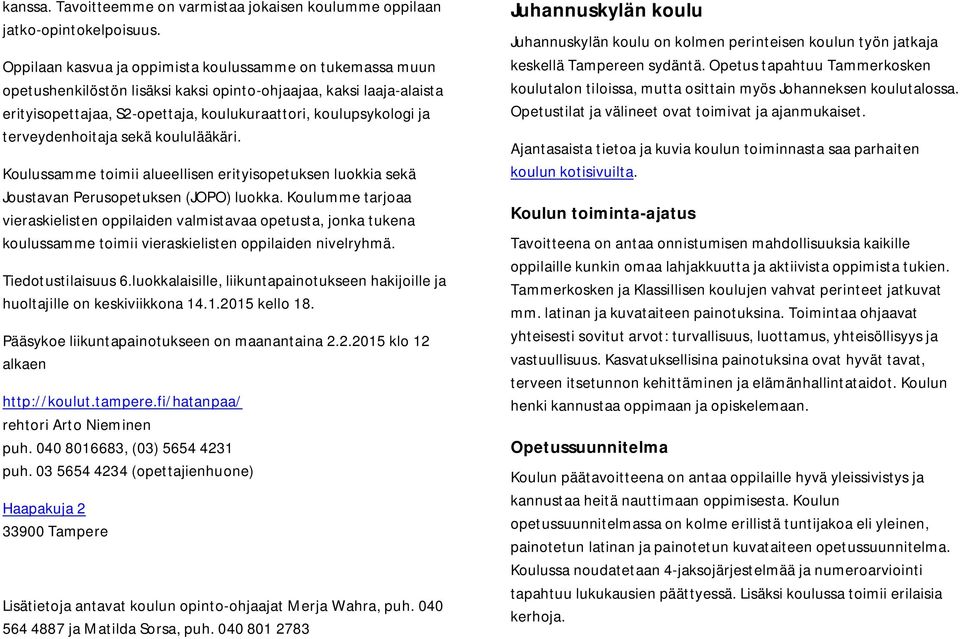 kanssa. Tavoitteemme on varmistaa jokaisen koulumme oppilaan jatko-opintokelpoisuus.

Oppilaan kasvua ja oppimista koulussamme on tukemassa muun opetushenkilöstön lisäksi kaksi opinto-ohjaajaa, kaksi laaja-alaista erityisopettajaa, S2-opettaja, koulukuraattori, koulupsykologi ja terveydenhoitaja sekä koululääkäri.

Koulussamme toimii alueellisen erityisopetuksen luokkia sekä Joustavan Perusopetuksen (JOPO) luokka. Koulumme tarjoaa vieraskielisten oppilaiden valmistavaa opetusta, jonka tukena koulussamme toimii vieraskielisten oppilaiden nivelryhmä.

Tiedotustilaisuus 6.luokkalaisille, liikuntapainotukseen hakijoille ja huoltajille on keskiviikkona 14.1.2015 kello 18.

Pääsykoe liikuntapainotukseen on maanantaina 2.2.2015 klo 12 alkaen

http://koulut.tampere.fi/hatanpaa/
rehtori Arto Nieminen
puh. 040 8016683, (03) 5654 4231
puh. 03 5654 4234 (opettajienhuone)

Haapakuja 2
33900 Tampere

Lisätietoja antavat koulun opinto-ohjaajat Merja Wahra, puh. 040 564 4887 ja Matilda Sorsa, puh. 040 801 2783

Juhannuskylän koulu

Juhannuskylän koulu on kolmen perinteisen koulun työn jatkaja keskellä Tampereen sydäntä. Opetus tapahtuu Tammerkosken koulutalon tiloissa, mutta osittain myös Johanneksen koulutalossa. Opetustilat ja välineet ovat toimivat ja ajanmukaiset.

Ajantasaista tietoa ja kuvia koulun toiminnasta saa parhaiten koulun kotisivuilta.

Koulun toiminta-ajatus

Tavoitteena on antaa onnistumisen mahdollisuuksia kaikille oppilaille kunkin omaa lahjakkuutta ja aktiivista oppimista tukien. Tammerkosken ja Klassillisen koulujen vahvat perinteet jatkuvat mm. latinan ja kuvataiteen painotuksina. Toimintaa ohjaavat yhteisesti sovitut arvot: turvallisuus, luottamus, yhteisöllisyys ja vastuullisuus. Kasvatuksellisina painotuksina ovat hyvät tavat, terveen itsetunnon kehittäminen ja elämänhallintataidot. Koulun henki kannustaa oppimaan ja opiskelemaan.

Opetussuunnitelma

Koulun päätavoitteena on antaa oppilaille hyvä yleissivistys ja kannustaa heitä nauttimaan oppimisesta. Koulun opetussuunnitelmassa on kolme erillistä tuntijakoa eli yleinen, painotetun latinan ja painotetun kuvataiteen opetussuunnitelma. Koulussa noudatetaan 4-jaksojärjestelmää ja numeroarviointi tapahtuu lukukausien päättyessä. Lisäksi koulussa toimii erilaisia kerhoja.